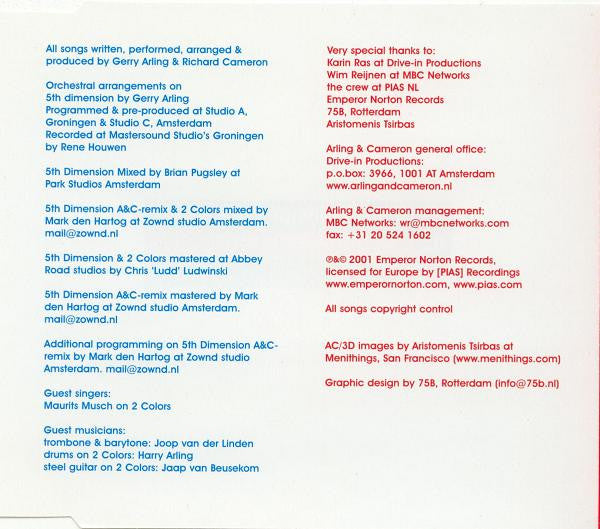 All songs written, performed, arranged & produced by Gerry Arling & Richard Cameron

Orchestral arrangements on 5th dimension by Gerry Arling
Programmed & pre-produced at Studio A, Groningen & Studio C, Amsterdam
Recorded at Mastersound Studio's Groningen by Rene Houwen

5th Dimension Mixed by Brian Pugsley at Park Studios Amsterdam

5th Dimension A&C-remix & 2 Colors mixed by Mark den Hartog at Zownd studio Amsterdam. mail@zownd.nl

5th Dimension & 2 Colors mastered at Abbey Road studios by Chris 'Ludd' Ludwinski

5th Dimension A&C-remix mastered by Mark den Hartog at Zownd studio Amsterdam. mail@zownd.nl

Additional programming on 5th Dimension A&C-remix by Mark den Hartog at Zownd studio Amsterdam. mail@zownd.nl

Guest singers:
Maurits Musch on 2 Colors

Guest musicians:
trombone & barytone: Joop van der Linden
drums on 2 Colors: Harry Arling
steel guitar on 2 Colors: Jaap van Beusekom

Very special thanks to:
Karin Ras at Drive-in Productions
Wim Reijnen at MBC Networks
the crew at PIAS NL
Emperor Norton Records
75B, Rotterdam
Aristomenis Tsirbas

Arling & Cameron general office:
Drive-in Productions:
p.o.box: 3966, 1001 AT Amsterdam
www.arlingandcameron.nl

Arling & Cameron management:
MBC Networks: wr@mbcnetworks.com
fax: +31 20 524 1602

℗&© 2001 Emperor Norton Records, licensed for Europe by [PIAS] Recordings
www.emperornorton.com, www.pias.com

All songs copyright control

AC/3D images by Aristomenis Tsirbas at Menithings, San Francisco (www.menithings.com)

Graphic design by 75B, Rotterdam (info@75b.nl)